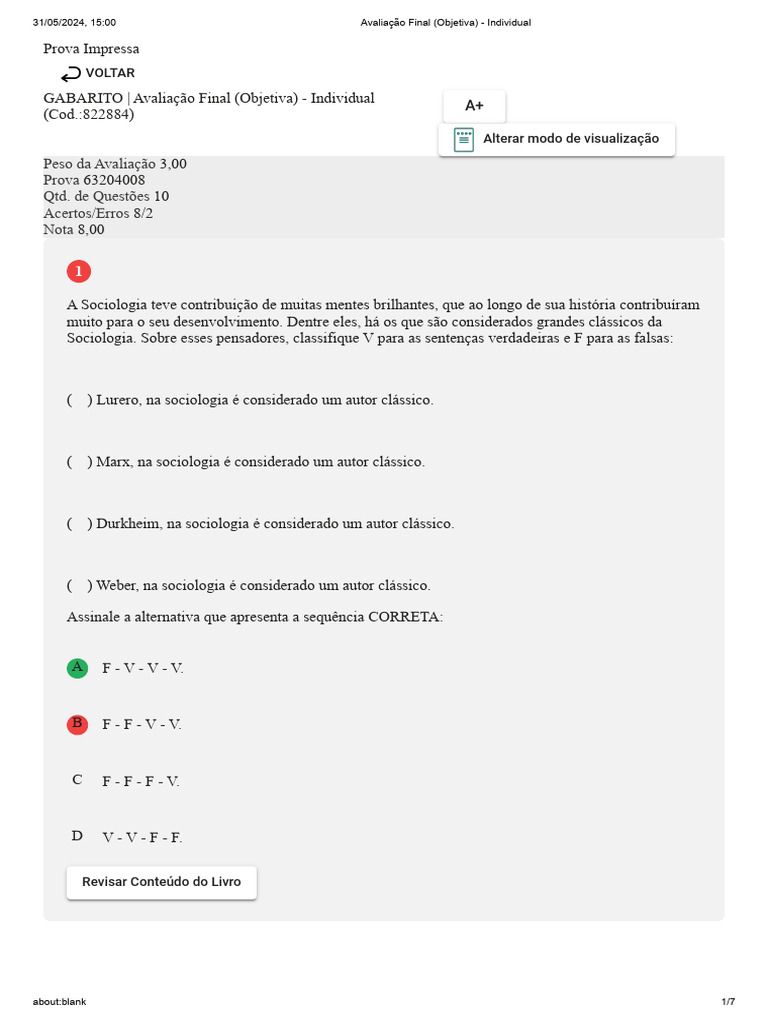 31/05/2024, 15:00 Avaliação Final (Objetiva) - Individual

Prova Impressa

VOLTAR

GABARITO | Avaliação Final (Objetiva) - Individual (Cod.:822884)

A+

Alterar modo de visualização

Peso da Avaliação 3,00
Prova 63204008
Qtd. de Questões 10
Acertos/Erros 8/2
Nota 8,00

1

A Sociologia teve contribuição de muitas mentes brilhantes, que ao longo de sua história contribuíram muito para o seu desenvolvimento. Dentre eles, há os que são considerados grandes clássicos da Sociologia. Sobre esses pensadores, classifique V para as sentenças verdadeiras e F para as falsas:

( ) Lurero, na sociologia é considerado um autor clássico.

( ) Marx, na sociologia é considerado um autor clássico.

( ) Durkheim, na sociologia é considerado um autor clássico.

( ) Weber, na sociologia é considerado um autor clássico.

Assinale a alternativa que apresenta a sequência CORRETA:

A F - V - V - V.

B F - F - V - V.

C F - F - F - V.

D V - V - F - F.

Revisar Conteúdo do Livro

about:blank 1/7